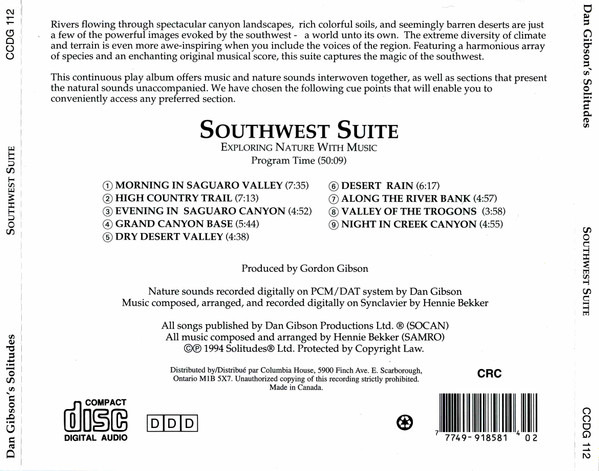 CCDG 112

SOUTHWEST SUITE

Dan Gibson's Solitudes

Rivers flowing through spectacular canyon landscapes, rich colorful soils, and seemingly barren deserts are just a few of the powerful images evoked by the southwest - a world unto its own. The extreme diversity of climate and terrain is even more awe-inspiring when you include the voices of the region. Featuring a harmonious array of species and an enchanting original musical score, this suite captures the magic of the southwest.

This continuous play album offers music and nature sounds interwoven together, as well as sections that present the natural sounds unaccompanied. We have chosen the following cue points that will enable you to conveniently access any preferred section.

SOUTHWEST SUITE
EXPLORING NATURE WITH MUSIC
Program Time (50:09)

① MORNING IN SAGUARO VALLEY (7:35)
② HIGH COUNTRY TRAIL (7:13)
③ EVENING IN SAGUARO CANYON (4:52)
④ GRAND CANYON BASE (5:44)
⑤ DRY DESERT VALLEY (4:38)

⑥ DESERT RAIN (6:17)
⑦ ALONG THE RIVER BANK (4:57)
⑧ VALLEY OF THE TROGONS (3:58)
⑨ NIGHT IN CREEK CANYON (4:55)

Produced by Gordon Gibson

Nature sounds recorded digitally on PCM/DAT system by Dan Gibson
Music composed, arranged, and recorded digitally on Synclavier by Hennie Bekker

All songs published by Dan Gibson Productions Ltd. ® (SOCAN)
All music composed and arranged by Hennie Bekker (SAMRO)
©℗ 1994 Solitudes® Ltd. Protected by Copyright Law.

Distributed by/Distribué par Columbia House, 5900 Finch Ave. E. Scarborough, Ontario M1B 5X7. Unauthorized copying of this recording strictly prohibited. Made in Canada.

CRC

COMPACT
disc
DIGITAL AUDIO

D D D

7 7749-918581 4 02

Dan Gibson's Solitudes

SOUTHWEST SUITE

CCDG 112